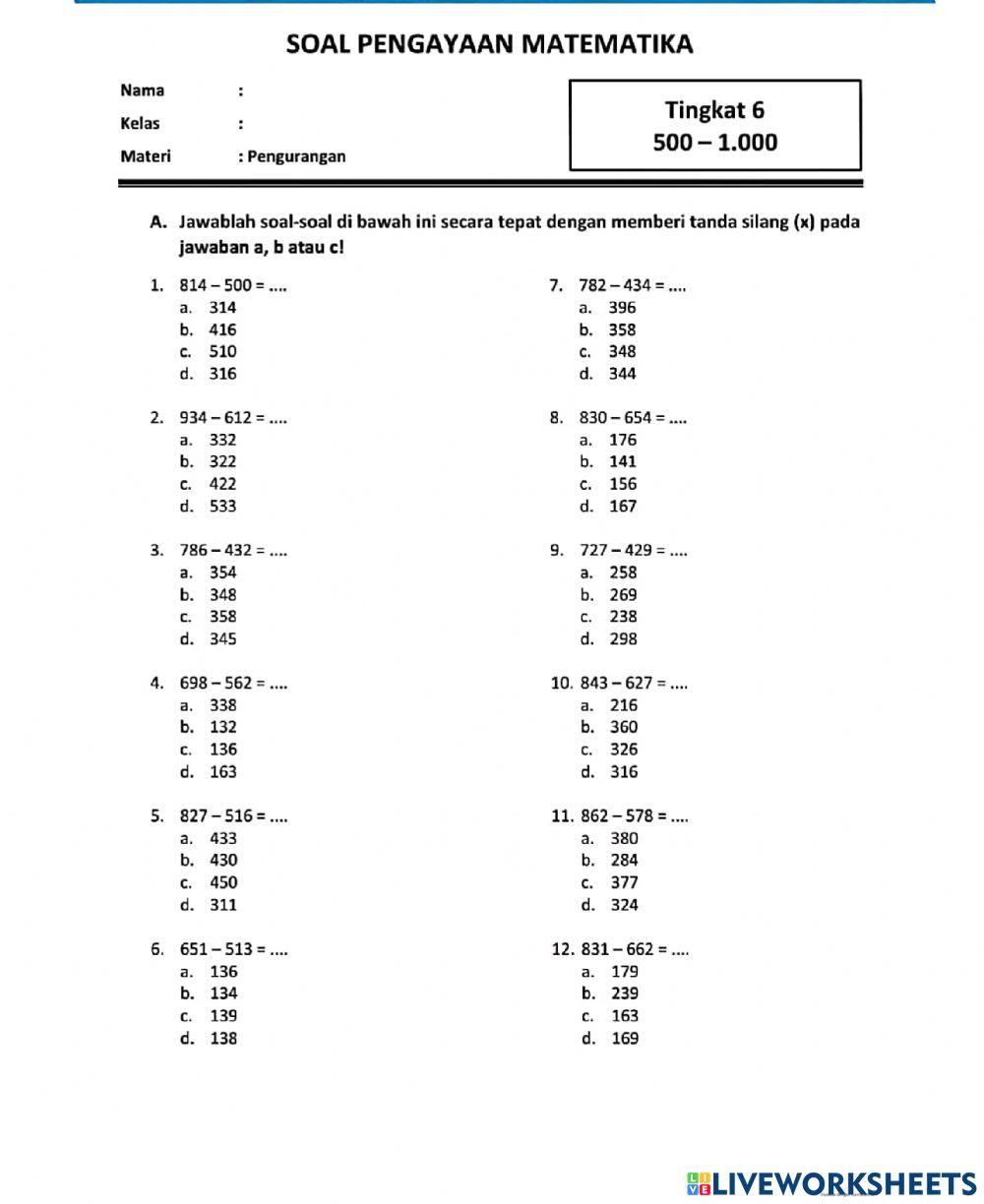 SOAL PENGAYAAN MATEMATIKA

Nama :
Kelas :
Materi : Pengurangan

Tingkat 6
500 – 1.000

A. Jawablah soal-soal di bawah ini secara tepat dengan memberi tanda silang (x) pada jawaban a, b atau c!

1. 814 – 500 = ....
a. 314
b. 416
c. 510
d. 316

2. 934 – 612 = ....
a. 332
b. 322
c. 422
d. 533

3. 786 – 432 = ....
a. 354
b. 348
c. 358
d. 345

4. 698 – 562 = ....
a. 338
b. 132
c. 136
d. 163

5. 827 – 516 = ....
a. 433
b. 430
c. 450
d. 311

6. 651 – 513 = ....
a. 136
b. 134
c. 139
d. 138

7. 782 – 434 = ....
a. 396
b. 358
c. 348
d. 344

8. 830 – 654 = ....
a. 176
b. 141
c. 156
d. 167

9. 727 – 429 = ....
a. 258
b. 269
c. 238
d. 298

10. 843 – 627 = ....
a. 216
b. 360
c. 326
d. 316

11. 862 – 578 = ....
a. 380
b. 284
c. 377
d. 324

12. 831 – 662 = ....
a. 179
b. 239
c. 163
d. 169

LIVEWORKSHEETS